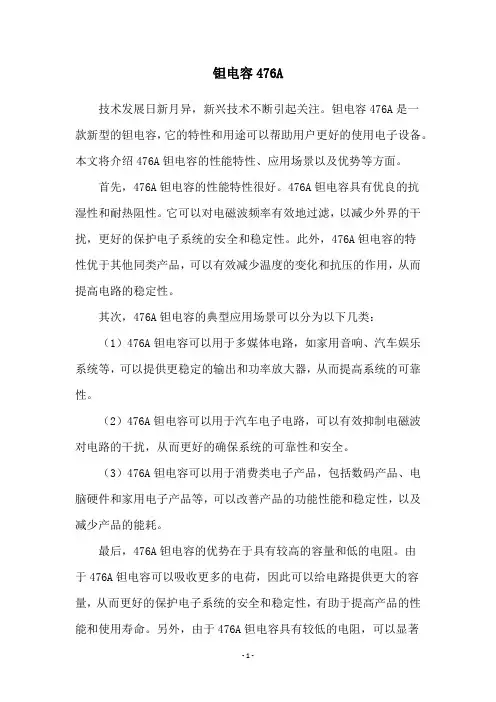 钽电容 476A

技术发展日新月异，新兴技术不断引起关注。钽电容 476A 是一款新型的钽电容，它的特性和用途可以帮助用户更好的使用电子设备。本文将介绍 476A 钽电容的性能特性、应用场景以及优势等方面。

首先，476A 钽电容的性能特性很好。476A 钽电容具有优良的抗湿性和耐热阻性。它可以对电磁波频率有效地过滤，以减少外界的干扰，更好的保护电子系统的安全和稳定性。此外，476A 钽电容的特性优于其他同类产品，可以有效减少温度的变化和抗压的作用，从而提高电路的稳定性。

其次，476A 钽电容的典型应用场景可以分为以下几类：

（1）476A 钽电容可以用于多媒体电路，如家用音响、汽车娱乐系统等，可以提供更稳定的输出和功率放大器，从而提高系统的可靠性。

（2）476A 钽电容可以用于汽车电子电路，可以有效抑制电磁波对电路的干扰，从而更好的确保系统的可靠性和安全。

（3）476A 钽电容可以用于消费类电子产品，包括数码产品、电脑硬件和家用电子产品等，可以改善产品的功能性能和稳定性，以及减少产品的能耗。

最后，476A 钽电容的优势在于具有较高的容量和低的电阻。由于 476A 钽电容可以吸收更多的电荷，因此可以给电路提供更大的容量，从而更好的保护电子系统的安全和稳定性，有助于提高产品的性能和使用寿命。另外，由于 476A 钽电容具有较低的电阻，可以显著

- 1 -